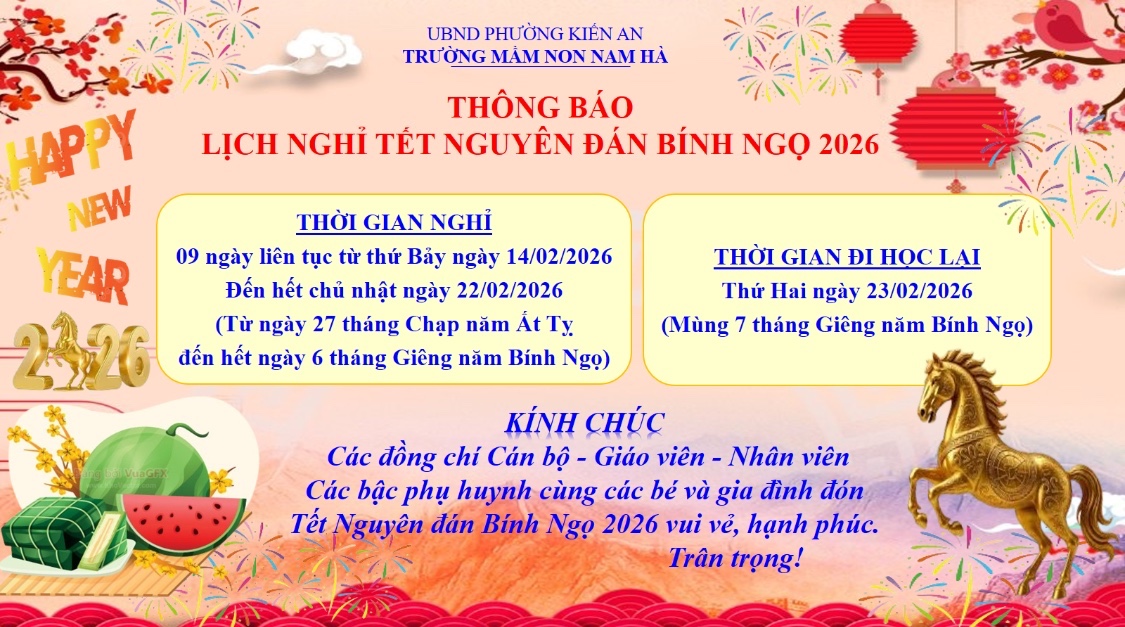 UBND PHƯỜNG KIẾN AN
TRƯỜNG MẦM NON NAM HÀ

THÔNG BÁO
LỊCH NGHỈ TẾT NGUYÊN ĐÁN BÍNH NGỌ 2026

HAPPY NEW YEAR 2026

THỜI GIAN NGHỈ
09 ngày liên tục từ thứ Bảy ngày 14/02/2026
Đến hết chủ nhật ngày 22/02/2026
(Từ ngày 27 tháng Chạp năm Ất Tỵ
đến hết ngày 6 tháng Giêng năm Bính Ngọ)

THỜI GIAN ĐI HỌC LẠI
Thứ Hai ngày 23/02/2026
(Mùng 7 tháng Giêng năm Bính Ngọ)

KÍNH CHÚC
Các đồng chí Cán bộ - Giáo viên - Nhân viên
Các bậc phụ huynh cùng các bé và gia đình đón
Tết Nguyên đán Bính Ngọ 2026 vui vẻ, hạnh phúc.
Trân trọng!